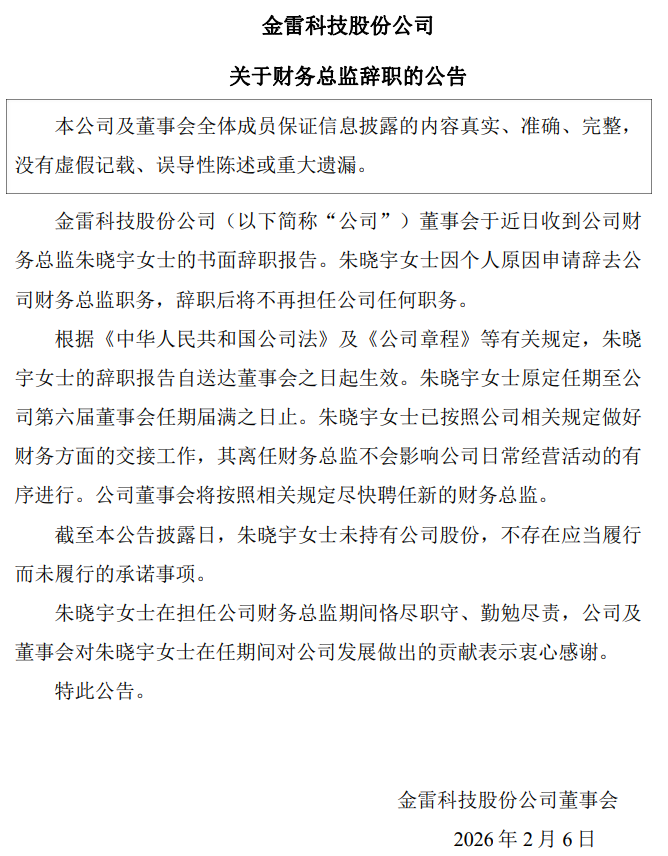 金雷科技股份公司

关于财务总监辞职的公告

本公司及董事会全体成员保证信息披露的内容真实、准确、完整，没有虚假记载、误导性陈述或重大遗漏。

金雷科技股份公司（以下简称“公司”）董事会于近日收到公司财务总监朱晓宇女士的书面辞职报告。朱晓宇女士因个人原因申请辞去公司财务总监职务，辞职后将不再担任公司任何职务。

根据《中华人民共和国公司法》及《公司章程》等有关规定，朱晓宇女士的辞职报告自送达董事会之日起生效。朱晓宇女士原定任期至公司第六届董事会任期届满之日止。朱晓宇女士已按照公司相关规定做好财务方面的交接工作，其离任财务总监不会影响公司日常经营活动的有序进行。公司董事会将按照相关规定尽快聘任新的财务总监。

截至本公告披露日，朱晓宇女士未持有公司股份，不存在应当履行而未履行的承诺事项。

朱晓宇女士在担任公司财务总监期间恪尽职守、勤勉尽责，公司及董事会对朱晓宇女士在任期间对公司发展做出的贡献表示衷心感谢。

特此公告。

金雷科技股份公司董事会

2026 年 2 月 6 日